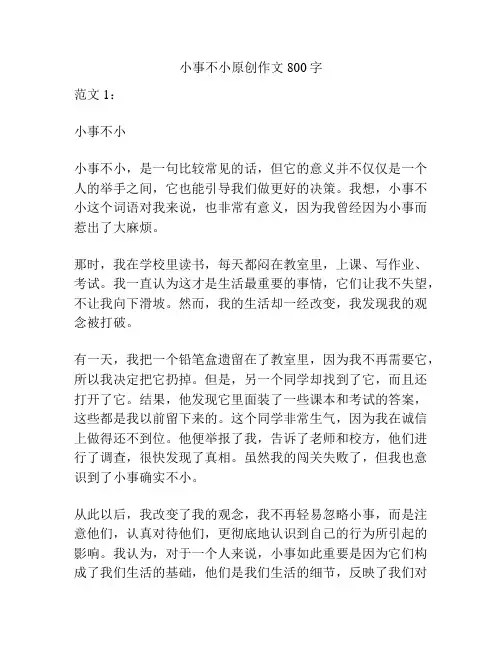 小事不小原创作文 800 字

范文 1：

小事不小

小事不小，是一句比较常见的话，但它的意义并不仅仅是一个人的举手之间，它也能引导我们做更好的决策。我想，小事不小这个词语对我来说，也非常有意义，因为我曾经因为小事而惹出了大麻烦。

那时，我在学校里读书，每天都闷在教室里，上课、写作业、考试。我一直认为这才是生活最重要的事情，它们让我不失望，不让我向下滑坡。然而，我的生活却一经改变，我发现我的观念被打破。

有一天，我把一个铅笔盒遗留在了教室里，因为我不再需要它，所以我决定把它扔掉。但是，另一个同学却找到了它，而且还打开了它。结果，他发现它里面装了一些课本和考试的答案，这些都是我以前留下来的。这个同学非常生气，因为我在诚信上做得还不到位。他便举报了我，告诉了老师和校方，他们进行了调查，很快发现了真相。虽然我的闯关失败了，但我也意识到了小事确实不小。

从此以后，我改变了我的观念，我不再轻易忽略小事，而是注意他们，认真对待他们，更彻底地认识到自己的行为所引起的影响。我认为，对于一个人来说，小事如此重要是因为它们构成了我们生活的基础，他们是我们生活的细节，反映了我们对